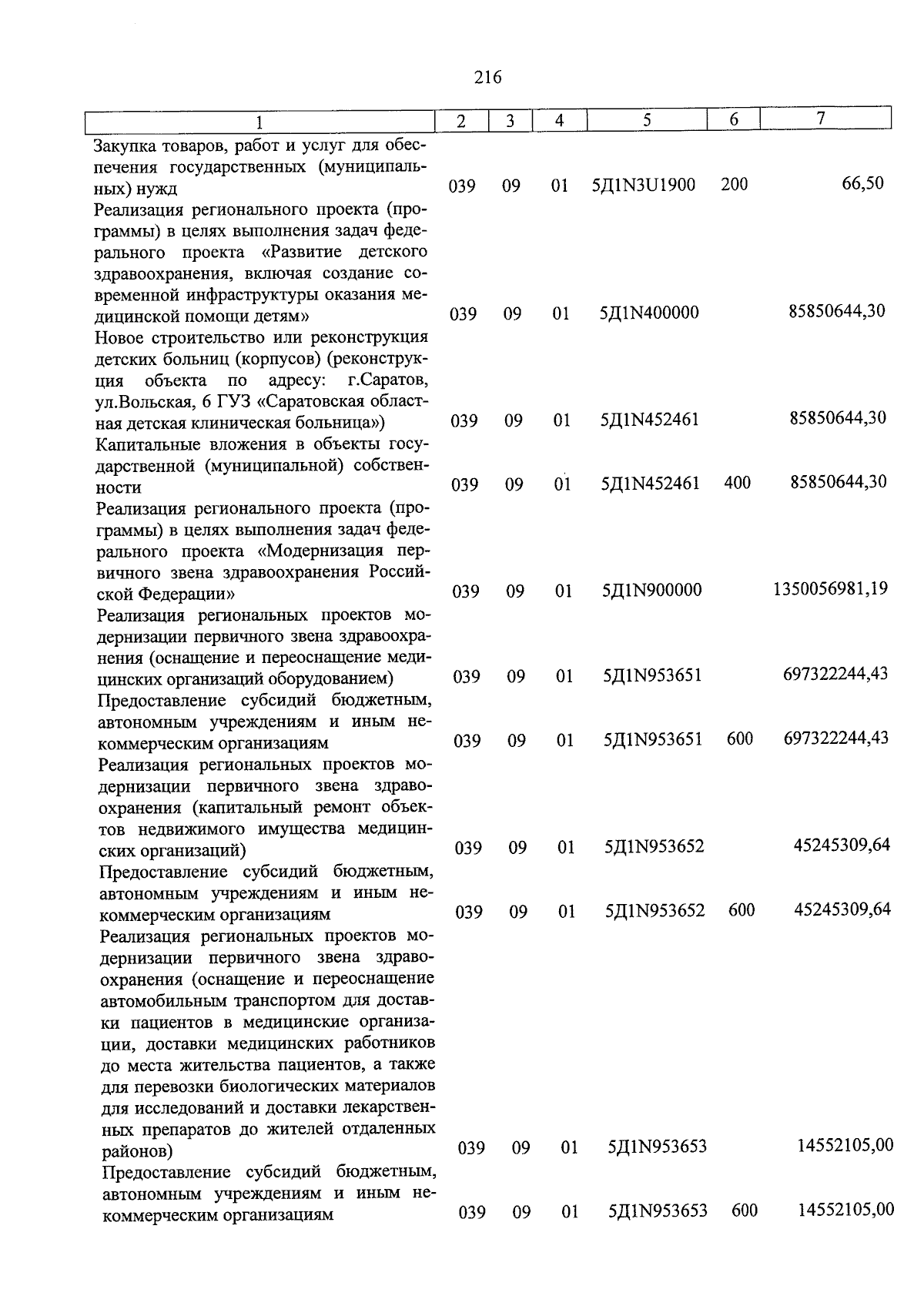 216

| 1 | 2 | 3 | 4 | 5 | 6 | 7 |
|---|---|---|---|---|---|---|
| Закупка товаров, работ и услуг для обеспечения государственных (муниципальных) нужд | 039 | 09 | 01 | 5Д1N3U1900 | 200 | 66,50 |
| Реализация регионального проекта (программы) в целях выполнения задач федерального проекта «Развитие детского здравоохранения, включая создание современной инфраструктуры оказания медицинской помощи детям» | 039 | 09 | 01 | 5Д1N400000 | | 85850644,30 |
| Новое строительство или реконструкция детских больниц (корпусов) (реконструкция объекта по адресу: г.Саратов, ул.Вольская, 6 ГУЗ «Саратовская областная детская клиническая больница») | 039 | 09 | 01 | 5Д1N452461 | | 85850644,30 |
| Капитальные вложения в объекты государственной (муниципальной) собственности | 039 | 09 | 01 | 5Д1N452461 | 400 | 85850644,30 |
| Реализация регионального проекта (программы) в целях выполнения задач федерального проекта «Модернизация первичного звена здравоохранения Российской Федерации» | 039 | 09 | 01 | 5Д1N900000 | | 1350056981,19 |
| Реализация региональных проектов модернизации первичного звена здравоохранения (оснащение и переоснащение медицинских организаций оборудованием) | 039 | 09 | 01 | 5Д1N953651 | | 697322244,43 |
| Предоставление субсидий бюджетным, автономным учреждениям и иным некоммерческим организациям | 039 | 09 | 01 | 5Д1N953651 | 600 | 697322244,43 |
| Реализация региональных проектов модернизации первичного звена здравоохранения (капитальный ремонт объектов недвижимого имущества медицинских организаций) | 039 | 09 | 01 | 5Д1N953652 | | 45245309,64 |
| Предоставление субсидий бюджетным, автономным учреждениям и иным некоммерческим организациям | 039 | 09 | 01 | 5Д1N953652 | 600 | 45245309,64 |
| Реализация региональных проектов модернизации первичного звена здравоохранения (оснащение и переоснащение автомобильным транспортом для доставки пациентов в медицинские организации, доставки медицинских работников до места жительства пациентов, а также для перевозки биологических материалов для исследований и доставки лекарственных препаратов до жителей отдаленных районов) | 039 | 09 | 01 | 5Д1N953653 | | 14552105,00 |
| Предоставление субсидий бюджетным, автономным учреждениям и иным некоммерческим организациям | 039 | 09 | 01 | 5Д1N953653 | 600 | 14552105,00 |